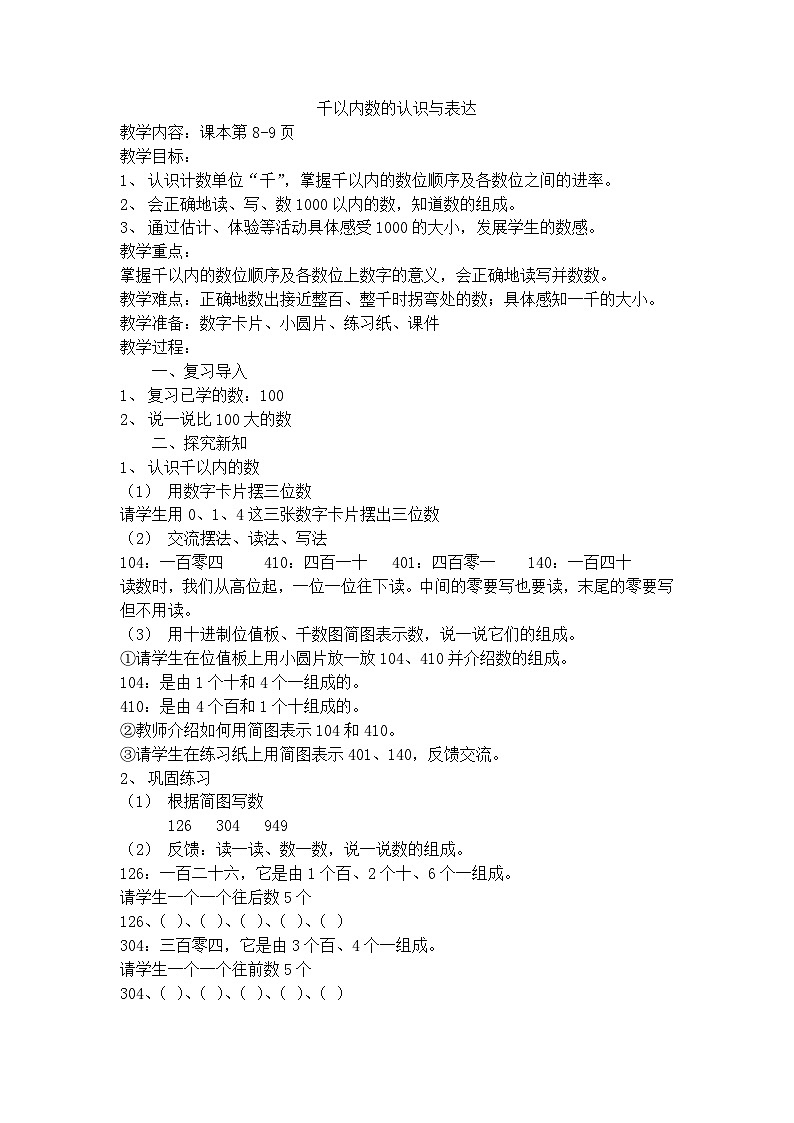 千以内数的认识与表达
教学内容：课本第 8-9 页
教学目标：
1、 认识计数单位“千”，掌握千以内的数位顺序及各数位之间的进率。
2、 会正确地读、写、数 1000 以内的数，知道数的组成。
3、 通过估计、体验等活动具体感受 1000 的大小，发展学生的数感。
教学重点：
掌握千以内的数位顺序及各数位上数字的意义，会正确地读写并数数。
教学难点：正确地数出接近整百、整千时拐弯处的数；具体感知一千的大小。
教学准备：数字卡片、小圆片、练习纸、课件
教学过程：
一、复习导入
1、 复习已学的数：100
2、 说一说比 100 大的数
二、探究新知
1、 认识千以内的数
（1） 用数字卡片摆三位数
请学生用 0、1、4 这三张数字卡片摆出三位数
（2） 交流摆法、读法、写法
104：一百零四 410：四百一十 401：四百零一 140：一百四十
读数时，我们从高位起，一位一位往下读。中间的零要写也要读，末尾的零要写但不用读。
（3） 用十进制位值板、千数图简图表示数，说一说它们的组成。
①请学生在位值板上用小圆片放一放 104、410 并介绍数的组成。
104：是由 1 个十和 4 个一组成的。
410：是由 4 个百和 1 个十组成的。
②教师介绍如何用简图表示 104 和 410。
③请学生在练习纸上用简图表示 401、140，反馈交流。
2、 巩固练习
（1） 根据简图写数
126 304 949
（2） 反馈：读一读、数一数，说一说数的组成。
126：一百二十六，它是由 1 个百、2 个十、6 个一组成。
请学生一个一个往后数 5 个
126、( )、( )、( )、( )、( )
304：三百零四，它是由 3 个百、4 个一组成。
请学生一个一个往前数 5 个
304、( )、( )、( )、( )、( )